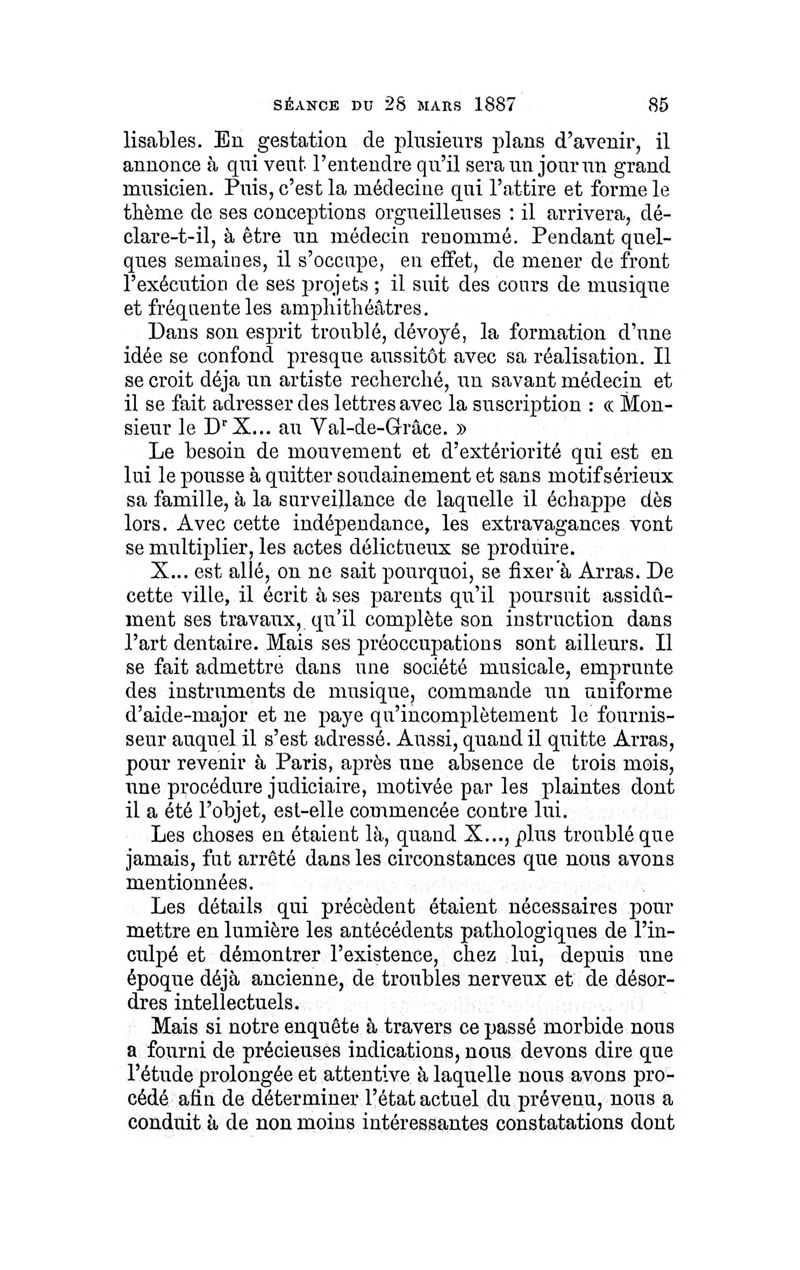 SÉANCE DU 28 MARS 1887 85

lisables. En gestation de plusieurs plans d'avenir, il annonce à qui veut l'entendre qu'il sera un jour un grand musicien. Puis, c'est la médecine qui l'attire et forme le thème de ses conceptions orgueilleuses : il arrivera, déclare-t-il, à être un médecin renommé. Pendant quelques semaines, il s'occupe, en effet, de mener de front l'exécution de ses projets ; il suit des cours de musique et fréquente les amphithéâtres.

Dans son esprit troublé, dévoyé, la formation d'une idée se confond presque aussitôt avec sa réalisation. Il se croit déja un artiste recherché, un savant médecin et il se fait adresser des lettres avec la suscription : « Monsieur le Dr X... au Val-de-Grâce. »

Le besoin de mouvement et d'extériorité qui est en lui le pousse à quitter soudainement et sans motif sérieux sa famille, à la surveillance de laquelle il échappe dès lors. Avec cette indépendance, les extravagances vont se multiplier, les actes délictueux se produire.

X... est allé, on ne sait pourquoi, se fixer à Arras. De cette ville, il écrit à ses parents qu'il poursuit assidûment ses travaux, qu'il complète son instruction dans l'art dentaire. Mais ses préoccupations sont ailleurs. Il se fait admettre dans une société musicale, emprunte des instruments de musique, commande un uniforme d'aide-major et ne paye qu'incomplètement le fournisseur auquel il s'est adressé. Aussi, quand il quitte Arras, pour revenir à Paris, après une absence de trois mois, une procédure judiciaire, motivée par les plaintes dont il a été l'objet, est-elle commencée contre lui.

Les choses en étaient là, quand X..., plus troublé que jamais, fut arrêté dans les circonstances que nous avons mentionnées.

Les détails qui précèdent étaient nécessaires pour mettre en lumière les antécédents pathologiques de l'inculpé et démontrer l'existence, chez lui, depuis une époque déjà ancienne, de troubles nerveux et de désordres intellectuels.

Mais si notre enquête à travers ce passé morbide nous a fourni de précieuses indications, nous devons dire que l'étude prolongée et attentive à laquelle nous avons procédé afin de déterminer l'état actuel du prévenu, nous a conduit à de non moins intéressantes constatations dont